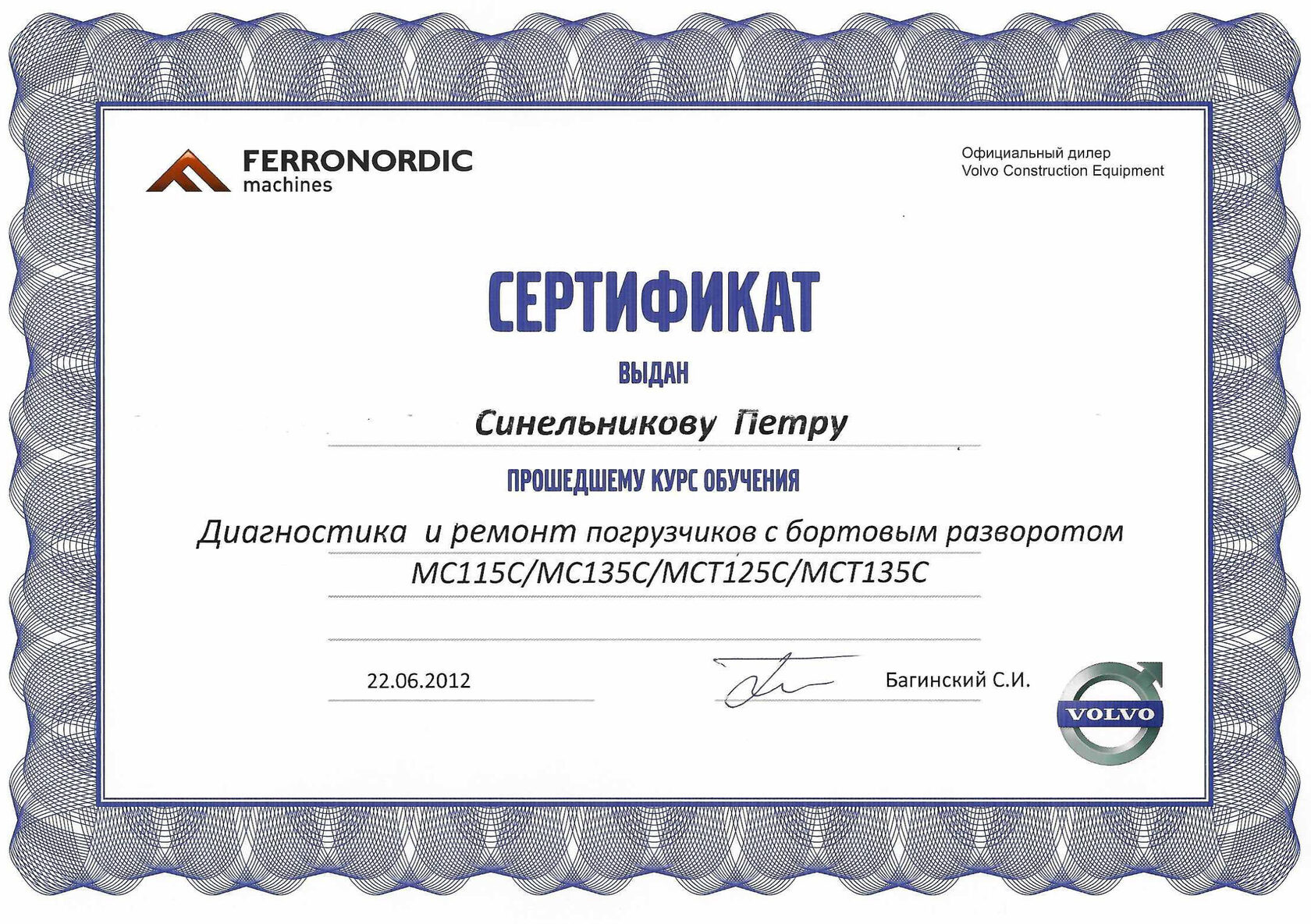 FERRONORDIC
machines

Официальный дилер
Volvo Construction Equipment

СЕРТИФИКАТ

ВЫДАН

Синельникову Петру

ПРОШЕДШЕМУ КУРС ОБУЧЕНИЯ

Диагностика и ремонт погрузчиков с бортовым разворотом MC115C/MC135C/MCT125C/MCT135C

22.06.2012

Багинский С.И.

VOLVO